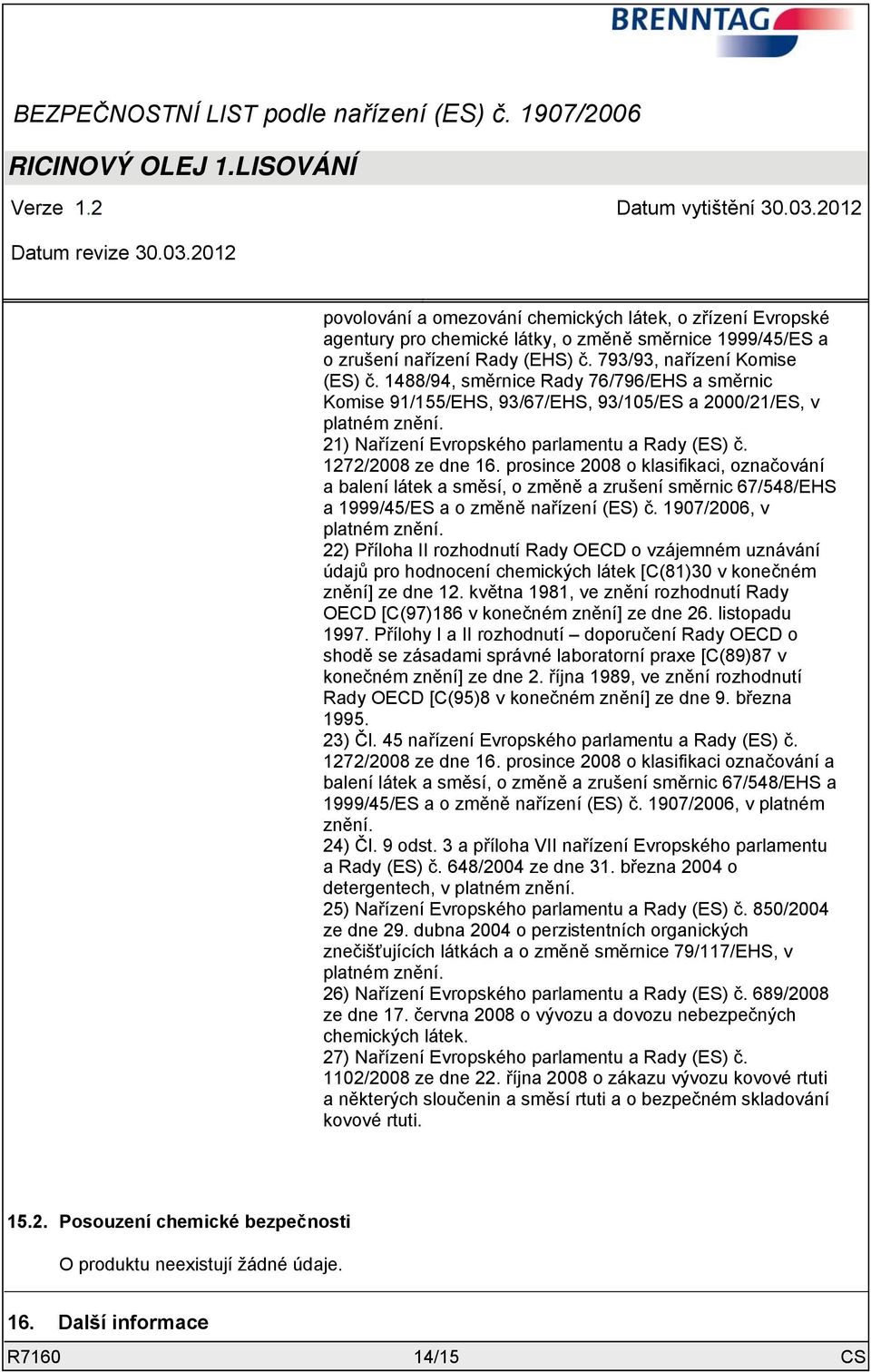 BRENNTAG

BEZPEČNOSTNÍ LIST podle nařízení (ES) č. 1907/2006

RICINOVÝ OLEJ 1.LISOVÁNÍ

Verze 1.2

Datum vytištění 30.03.2012

Datum revize 30.03.2012

povolování a omezování chemických látek, o zřízení Evropské agentury pro chemické látky, o změně směrnice 1999/45/ES a o zrušení nařízení Rady (EHS) č. 793/93, nařízení Komise (ES) č. 1488/94, směrnice Rady 76/796/EHS a směrnic Komise 91/155/EHS, 93/67/EHS, 93/105/ES a 2000/21/ES, v platném znění.
21) Nařízení Evropského parlamentu a Rady (ES) č. 1272/2008 ze dne 16. prosince 2008 o klasifikaci, označování a balení látek a směsí, o změně a zrušení směrnic 67/548/EHS a 1999/45/ES a o změně nařízení (ES) č. 1907/2006, v platném znění.
22) Příloha II rozhodnutí Rady OECD o vzájemném uznávání údajů pro hodnocení chemických látek [C(81)30 v konečném znění] ze dne 12. května 1981, ve znění rozhodnutí Rady OECD [C(97)186 v konečném znění] ze dne 26. listopadu 1997. Přílohy I a II rozhodnutí – doporučení Rady OECD o shodě se zásadami správné laboratorní praxe [C(89)87 v konečném znění] ze dne 2. října 1989, ve znění rozhodnutí Rady OECD [C(95)8 v konečném znění] ze dne 9. března 1995.
23) Čl. 45 nařízení Evropského parlamentu a Rady (ES) č. 1272/2008 ze dne 16. prosince 2008 o klasifikaci označování a balení látek a směsí, o změně a zrušení směrnic 67/548/EHS a 1999/45/ES a o změně nařízení (ES) č. 1907/2006, v platném znění.
24) Čl. 9 odst. 3 a příloha VII nařízení Evropského parlamentu a Rady (ES) č. 648/2004 ze dne 31. března 2004 o detergentech, v platném znění.
25) Nařízení Evropského parlamentu a Rady (ES) č. 850/2004 ze dne 29. dubna 2004 o perzistentních organických znečišťujících látkách a o změně směrnice 79/117/EHS, v platném znění.
26) Nařízení Evropského parlamentu a Rady (ES) č. 689/2008 ze dne 17. června 2008 o vývozu a dovozu nebezpečných chemických látek.
27) Nařízení Evropského parlamentu a Rady (ES) č. 1102/2008 ze dne 22. října 2008 o zákazu vývozu kovové rtuti a některých sloučenin a směsí rtuti a o bezpečném skladování kovové rtuti.

15.2. Posouzení chemické bezpečnosti

O produktu neexistují žádné údaje.

16. Další informace

R7160 14/15 CS